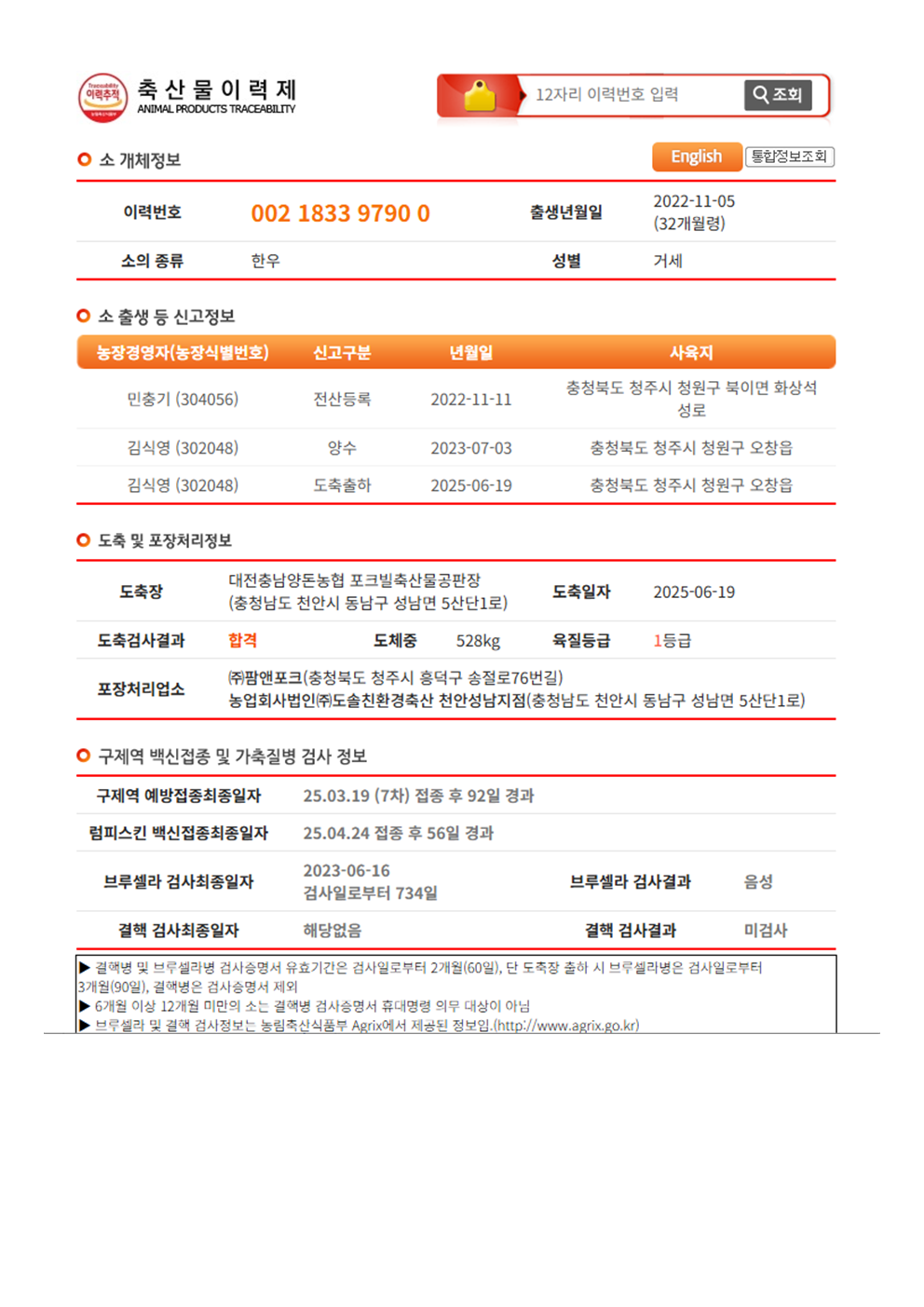 Traceability 이력추적

축산물이력제
ANIMAL PRODUCTS TRACEABILITY

12자리 이력번호 입력 조회

소 개체정보

English 통합정보조회

| 이력번호 | 002 1833 9790 0 | 출생년월일 | 2022-11-05 (32개월령) |
|---|---|---|---|
| 소의 종류 | 한우 | 성별 | 거세 |

소 출생 등 신고정보

| 농장경영자(농장식별번호) | 신고구분 | 년월일 | 사육지 |
|---|---|---|---|
| 민충기 (304056) | 전산등록 | 2022-11-11 | 충청북도 청주시 청원구 북이면 화상석성로 |
| 김식영 (302048) | 양수 | 2023-07-03 | 충청북도 청주시 청원구 오창읍 |
| 김식영 (302048) | 도축출하 | 2025-06-19 | 충청북도 청주시 청원구 오창읍 |

도축 및 포장처리정보

| 도축장 | 대전충남양돈농협 포크빌축산물공판장 (충청남도 천안시 동남구 성남면 5산단1로) | | | 도축일자 | 2025-06-19 |
|---|---|---|---|---|---|
| 도축검사결과 | 합격 | 도체중 | 528kg | 육질등급 | 1등급 |
| 포장처리업소 | ㈜팜앤포크(충청북도 청주시 흥덕구 송절로76번길) 농업회사법인㈜도솔친환경축산 천안성남지점(충청남도 천안시 동남구 성남면 5산단1로) | | | | |

구제역 백신접종 및 가축질병 검사 정보

| 구제역 예방접종최종일자 | 25.03.19 (7차) 접종 후 92일 경과 | | |
|---|---|---|---|
| 럼피스킨 백신접종최종일자 | 25.04.24 접종 후 56일 경과 | | |
| 브루셀라 검사최종일자 | 2023-06-16 검사일로부터 734일 | 브루셀라 검사결과 | 음성 |
| 결핵 검사최종일자 | 해당없음 | 결핵 검사결과 | 미검사 |

▶ 결핵병 및 브루셀라병 검사증명서 유효기간은 검사일로부터 2개월(60일), 단 도축장 출하 시 브루셀라병은 검사일로부터 3개월(90일), 결핵병은 검사증명서 제외
▶ 6개월 이상 12개월 미만의 소는 결핵병 검사증명서 휴대명령 의무 대상이 아님
▶ 브루셀라 및 결핵 검사정보는 농림축산식품부 Agrix에서 제공된 정보임.(http://www.agrix.go.kr)